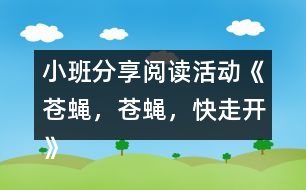 小班分享阅读活动《苍蝇，苍蝇，快走开》